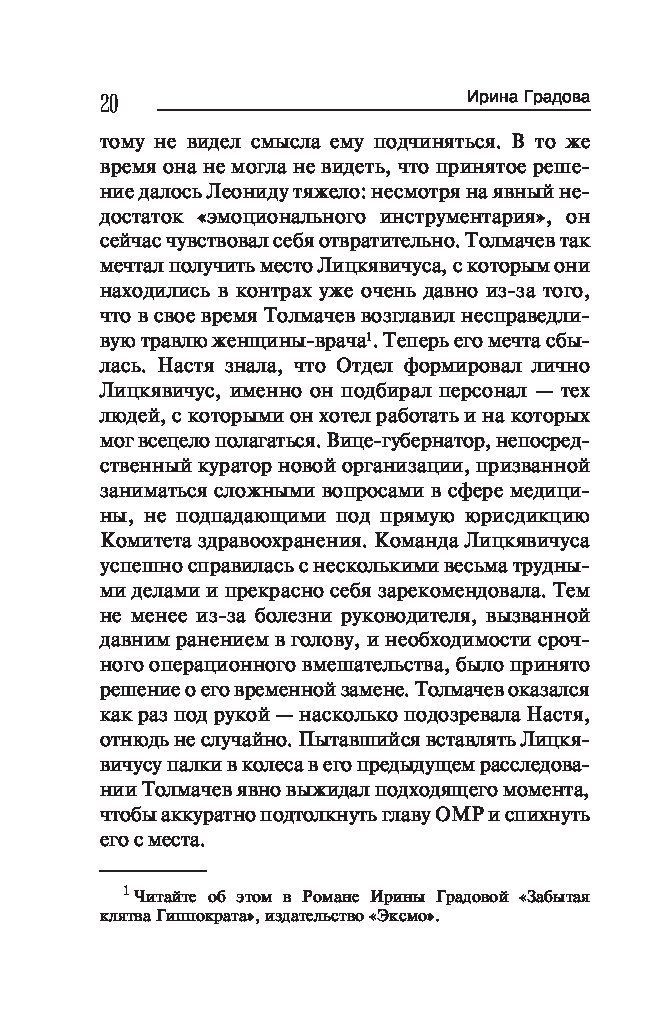 20 Ирина Градова

тому не видел смысла ему подчиняться. В то же время она не могла не видеть, что принятое решение далось Леониду тяжело: несмотря на явный недостаток «эмоционального инструментария», он сейчас чувствовал себя отвратительно. Толмачев так мечтал получить место Лицкявичуса, с которым они находились в контрах уже очень давно из-за того, что в свое время Толмачев возглавил несправедливую травлю женщины-врача$^1$. Теперь его мечта сбылась. Настя знала, что Отдел формировал лично Лицкявичус, именно он подбирал персонал — тех людей, с которыми он хотел работать и на которых мог всецело полагаться. Вице-губернатор, непосредственный куратор новой организации, призванной заниматься сложными вопросами в сфере медицины, не подпадающими под прямую юрисдикцию Комитета здравоохранения. Команда Лицкявичуса успешно справилась с несколькими весьма трудными делами и прекрасно себя зарекомендовала. Тем не менее из-за болезни руководителя, вызванной давним ранением в голову, и необходимости срочного операционного вмешательства, было принято решение о его временной замене. Толмачев оказался как раз под рукой — насколько подозревала Настя, отнюдь не случайно. Пытавшийся вставлять Лицкявичусу палки в колеса в его предыдущем расследовании Толмачев явно выжидал подходящего момента, чтобы аккуратно подтолкнуть главу ОМР и спихнуть его с места.

$^1$ Читайте об этом в Романе Ирины Градовой «Забытая клятва Гиппократа», издательство «Эксмо».